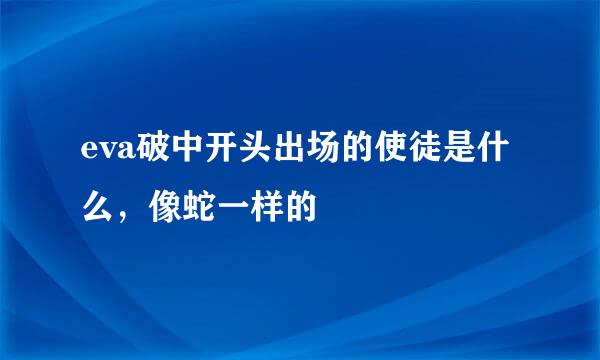 eva破中开头出场的使徒是什么，像蛇一样的